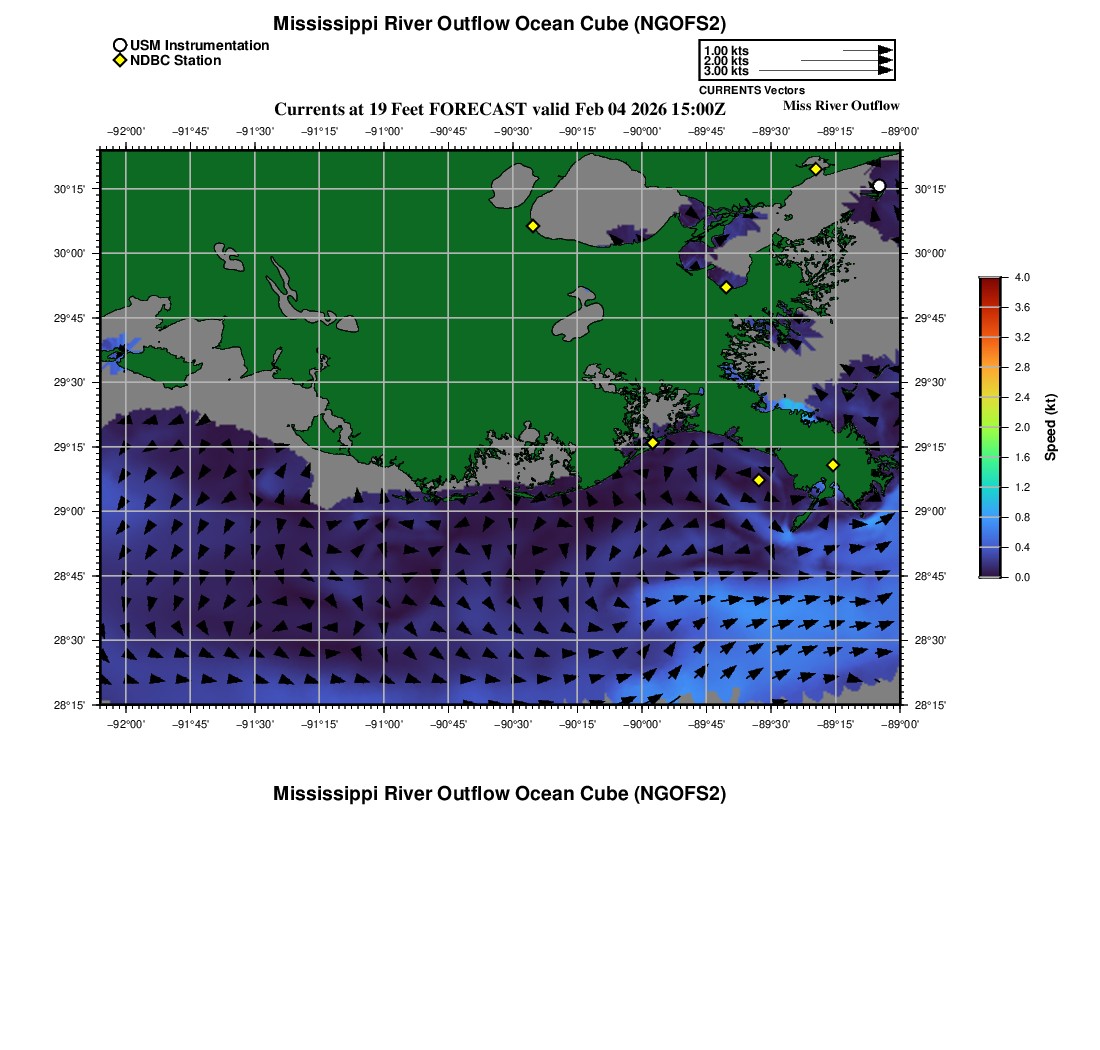 Mississippi River Outflow Ocean Cube (NGOFS2)

USM Instrumentation
NDBC Station

1.00 kts
2.00 kts
3.00 kts
CURRENTS Vectors

Currents at 19 Feet FORECAST valid Feb 04 2026 15:00Z

Miss River Outflow

−92°00' −91°45' −91°30' −91°15' −91°00' −90°45' −90°30' −90°15' −90°00' −89°45' −89°30' −89°15' −89°00'

30°15' 30°00' 29°45' 29°30' 29°15' 29°00' 28°45' 28°30' 28°15'

30°15' 30°00' 29°45' 29°30' 29°15' 29°00' 28°45' 28°30' 28°15'

−92°00' −91°45' −91°30' −91°15' −91°00' −90°45' −90°30' −90°15' −90°00' −89°45' −89°30' −89°15' −89°00'

4.0
3.6
3.2
2.8
2.4
2.0
1.6
1.2
0.8
0.4
0.0
Speed (kt)

Mississippi River Outflow Ocean Cube (NGOFS2)